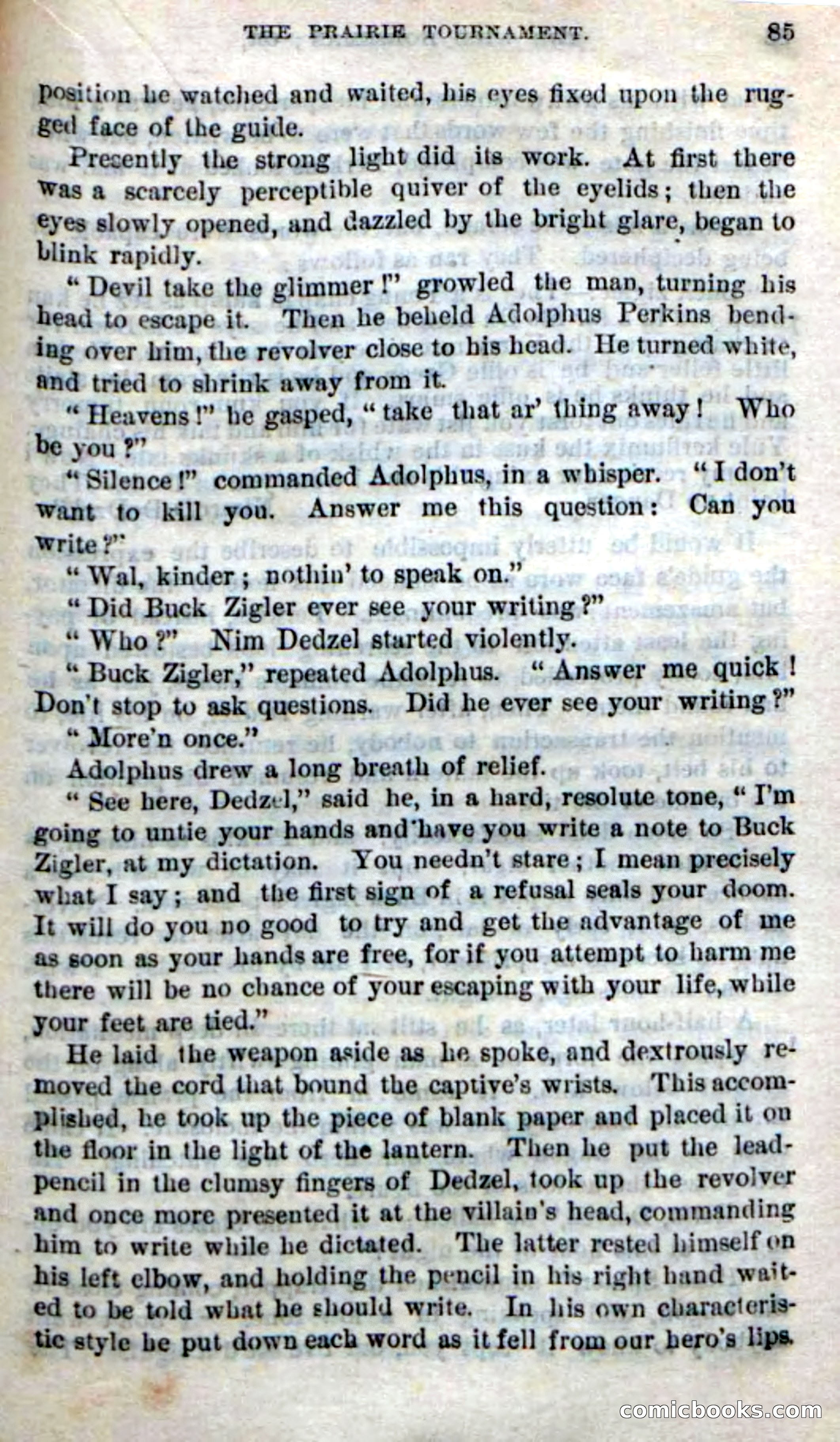 THE PRAIRIE TOURNAMENT. 85

position he watched and waited, his eyes fixed upon the rugged face of the guide.

Presently the strong light did its work. At first there was a scarcely perceptible quiver of the eyelids; then the eyes slowly opened, and dazzled by the bright glare, began to blink rapidly.

"Devil take the glimmer!" growled the man, turning his head to escape it. Then he beheld Adolphus Perkins bending over him, the revolver close to his head. He turned white, and tried to shrink away from it.

"Heavens!" he gasped, "take that ar' thing away! Who be you?"

"Silence!" commanded Adolphus, in a whisper. "I don't want to kill you. Answer me this question: Can you write?"

"Wal, kinder; nothin' to speak on."

"Did Buck Zigler ever see your writing?"

"Who?" Nim Dedzel started violently.

"Buck Zigler," repeated Adolphus. "Answer me quick! Don't stop to ask questions. Did he ever see your writing?"

"More'n once."

Adolphus drew a long breath of relief.

"See here, Dedzel," said he, in a hard, resolute tone, "I'm going to untie your hands and have you write a note to Buck Zigler, at my dictation. You needn't stare; I mean precisely what I say; and the first sign of a refusal seals your doom. It will do you no good to try and get the advantage of me as soon as your hands are free, for if you attempt to harm me there will be no chance of your escaping with your life, while your feet are tied."

He laid the weapon aside as he spoke, and dextrously removed the cord that bound the captive's wrists. This accomplished, he took up the piece of blank paper and placed it on the floor in the light of the lantern. Then he put the lead-pencil in the clumsy fingers of Dedzel, took up the revolver and once more presented it at the villain's head, commanding him to write while he dictated. The latter rested himself on his left elbow, and holding the pencil in his right hand waited to be told what he should write. In his own characteristic style he put down each word as it fell from our hero's lips.

comicbooks.com